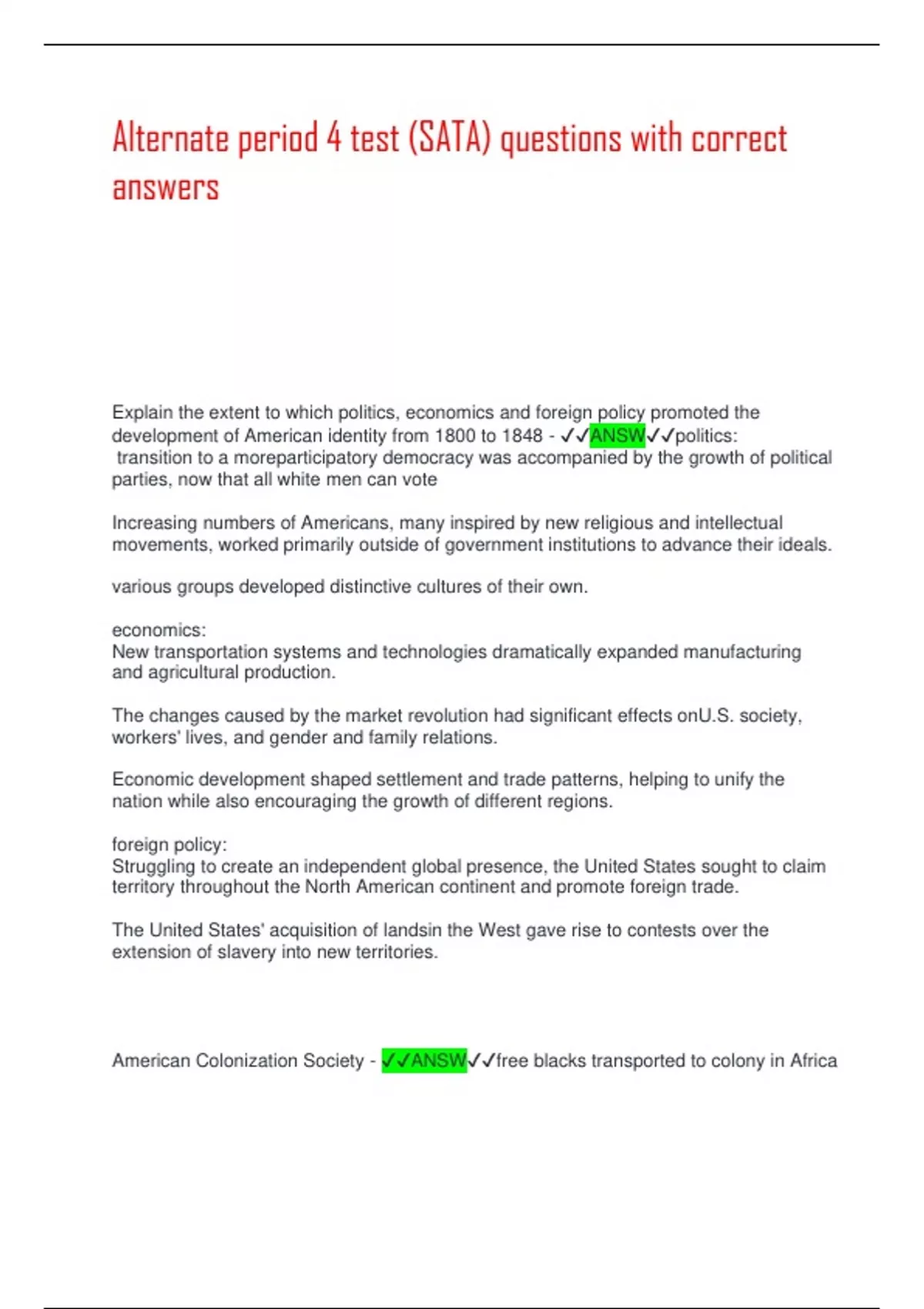 Alternate period 4 test (SATA) questions with correct answers

Explain the extent to which politics, economics and foreign policy promoted the development of American identity from 1800 to 1848 - ✓✓ANSW✓✓politics: transition to a moreparticipatory democracy was accompanied by the growth of political parties, now that all white men can vote

Increasing numbers of Americans, many inspired by new religious and intellectual movements, worked primarily outside of government institutions to advance their ideals.

various groups developed distinctive cultures of their own.

economics:
New transportation systems and technologies dramatically expanded manufacturing and agricultural production.

The changes caused by the market revolution had significant effects onU.S. society, workers' lives, and gender and family relations.

Economic development shaped settlement and trade patterns, helping to unify the nation while also encouraging the growth of different regions.

foreign policy:
Struggling to create an independent global presence, the United States sought to claim territory throughout the North American continent and promote foreign trade.

The United States' acquisition of landsin the West gave rise to contests over the extension of slavery into new territories.

American Colonization Society - ✓✓ANSW✓✓free blacks transported to colony in Africa